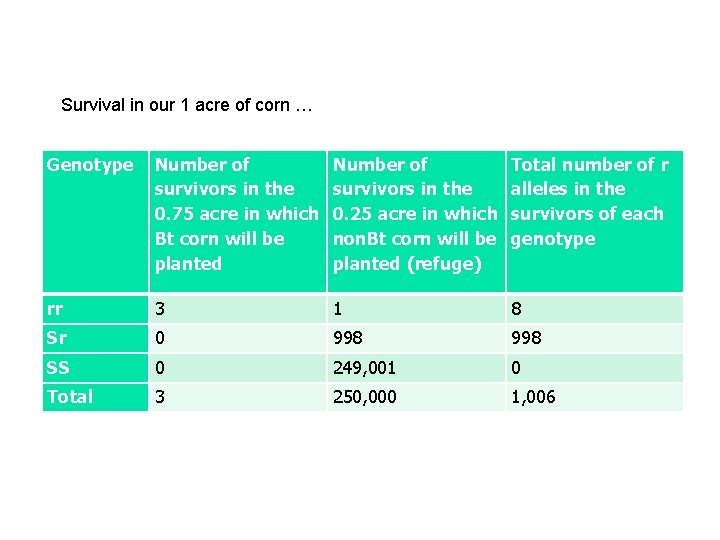 Survival in our 1 acre of corn …

| Genotype | Number of survivors in the 0.75 acre in which Bt corn will be planted | Number of survivors in the 0.25 acre in which nonBt corn will be planted (refuge) | Total number of r alleles in the survivors of each genotype |
|---|---|---|---|
| rr | 3 | 1 | 8 |
| Sr | 0 | 998 | 998 |
| SS | 0 | 249,001 | 0 |
| Total | 3 | 250,000 | 1,006 |